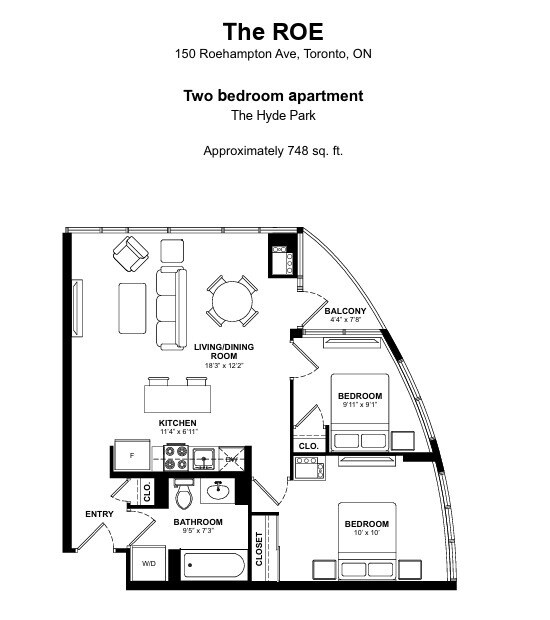 The ROE
150 Roehampton Ave, Toronto, ON

Two bedroom apartment
The Hyde Park

Approximately 748 sq. ft.

BALCONY
4'4" x 7'8"

LIVING/DINING ROOM
18'3" x 12'2"

BEDROOM
9'11" x 9'1"

KITCHEN
11'4" x 6'11"

CLO.

F

DW

CLO.

ENTRY

BATHROOM
9'5" x 7'3"

BEDROOM
10' x 10'

W/D

CLOSET